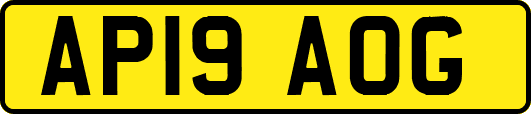 AP19 AOG